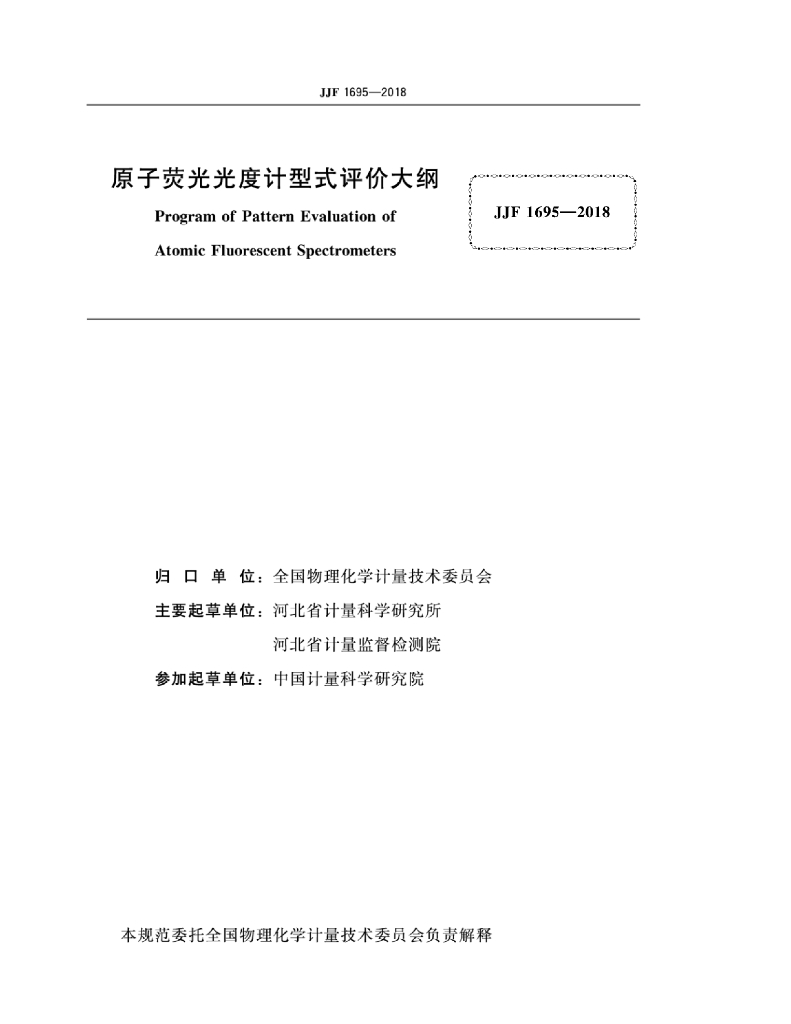 JJF 1695—2018

原子荧光光度计型式评价大纲

Program of Pattern Evaluation of

Atomic Fluorescent Spectrometers

JJF 1695—2018

归 口 单 位：全国物理化学计量技术委员会

主要起草单位：河北省计量科学研究所

河北省计量监督检测院

参加起草单位：中国计量科学研究院

本规范委托全国物理化学计量技术委员会负责解释